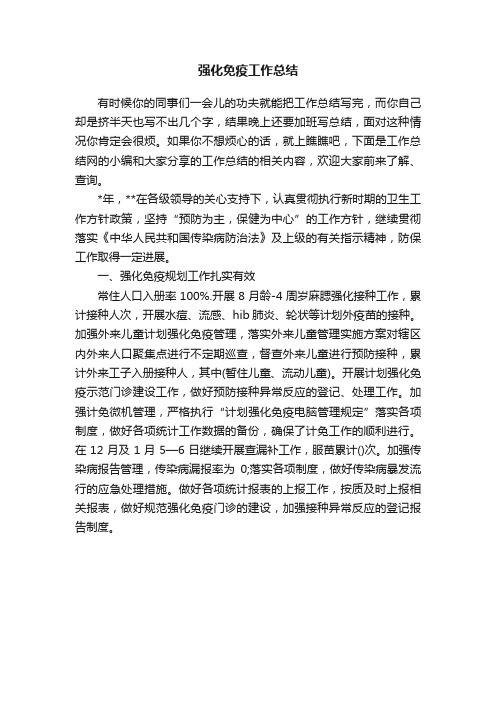 强化免疫工作总结

有时候你的同事们一会儿的功夫就能把工作总结写完，而你自己却是挤半天也写不出几个字，结果晚上还要加班写总结，面对这种情况你肯定会很烦。如果你不想烦心的话，就上瞧瞧吧，下面是工作总结网的小编和大家分享的工作总结的相关内容，欢迎大家前来了解、查询。

*年，**在各级领导的关心支持下，认真贯彻执行新时期的卫生工作方针政策，坚持“预防为主，保健为中心”的工作方针，继续贯彻落实《中华人民共和国传染病防治法》及上级的有关指示精神，防保工作取得一定进展。

一、强化免疫规划工作扎实有效

常住人口入册率 100%.开展 8 月龄-4 周岁麻腮强化接种工作，累计接种人次，开展水痘、流感、hib 肺炎、轮状等计划外疫苗的接种。加强外来儿童计划强化免疫管理，落实外来儿童管理实施方案对辖区内外来人口聚集点进行不定期巡查，督查外来儿童进行预防接种，累计外来工子入册接种人，其中(暂住儿童、流动儿童)。开展计划强化免疫示范门诊建设工作，做好预防接种异常反应的登记、处理工作。加强计免微机管理，严格执行“计划强化免疫电脑管理规定”落实各项制度，做好各项统计工作数据的备份，确保了计免工作的顺利进行。在 12 月及 1 月 5—6 日继续开展查漏补工作，服苗累计()次。加强传染病报告管理，传染病漏报率为 0;落实各项制度，做好传染病暴发流行的应急处理措施。做好各项统计报表的上报工作，按质及时上报相关报表，做好规范强化免疫门诊的建设，加强接种异常反应的登记报告制度。